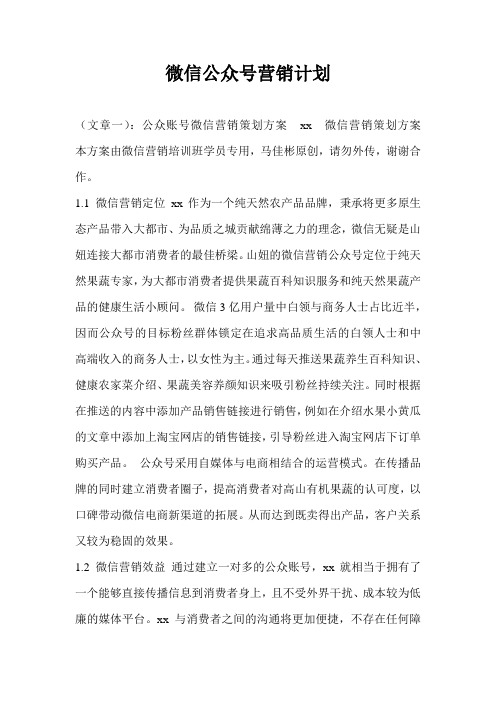 微信公众号营销计划

（文章一）：公众账号微信营销策划方案 xx 微信营销策划方案 本方案由微信营销培训班学员专用，马佳彬原创，请勿外传，谢谢合作。

1.1 微信营销定位 xx 作为一个纯天然农产品品牌，秉承将更多原生态产品带入大都市、为品质之城贡献绵薄之力的理念，微信无疑是山妞连接大都市消费者的最佳桥梁。山妞的微信营销公众号定位于纯天然果蔬专家，为大都市消费者提供果蔬百科知识服务和纯天然果蔬产品的健康生活小顾问。 微信 3 亿用户量中白领与商务人士占比近半，因而公众号的目标粉丝群体锁定在追求高品质生活的白领人士和中高端收入的商务人士，以女性为主。通过每天推送果蔬养生百科知识、健康农家菜介绍、果蔬美容养颜知识来吸引粉丝持续关注。同时根据在推送的内容中添加产品销售链接进行销售，例如在介绍水果小黄瓜的文章中添加上淘宝网店的销售链接，引导粉丝进入淘宝网店下订单购买产品。 公众号采用自媒体与电商相结合的运营模式。在传播品牌的同时建立消费者圈子，提高消费者对高山有机果蔬的认可度，以口碑带动微信电商新渠道的拓展。从而达到既卖得出产品，客户关系又较为稳固的效果。

1.2 微信营销效益 通过建立一对多的公众账号，xx 就相当于拥有了一个能够直接传播信息到消费者身上，且不受外界干扰、成本较为低廉的媒体平台。xx 与消费者之间的沟通将更加便捷，不存在任何障